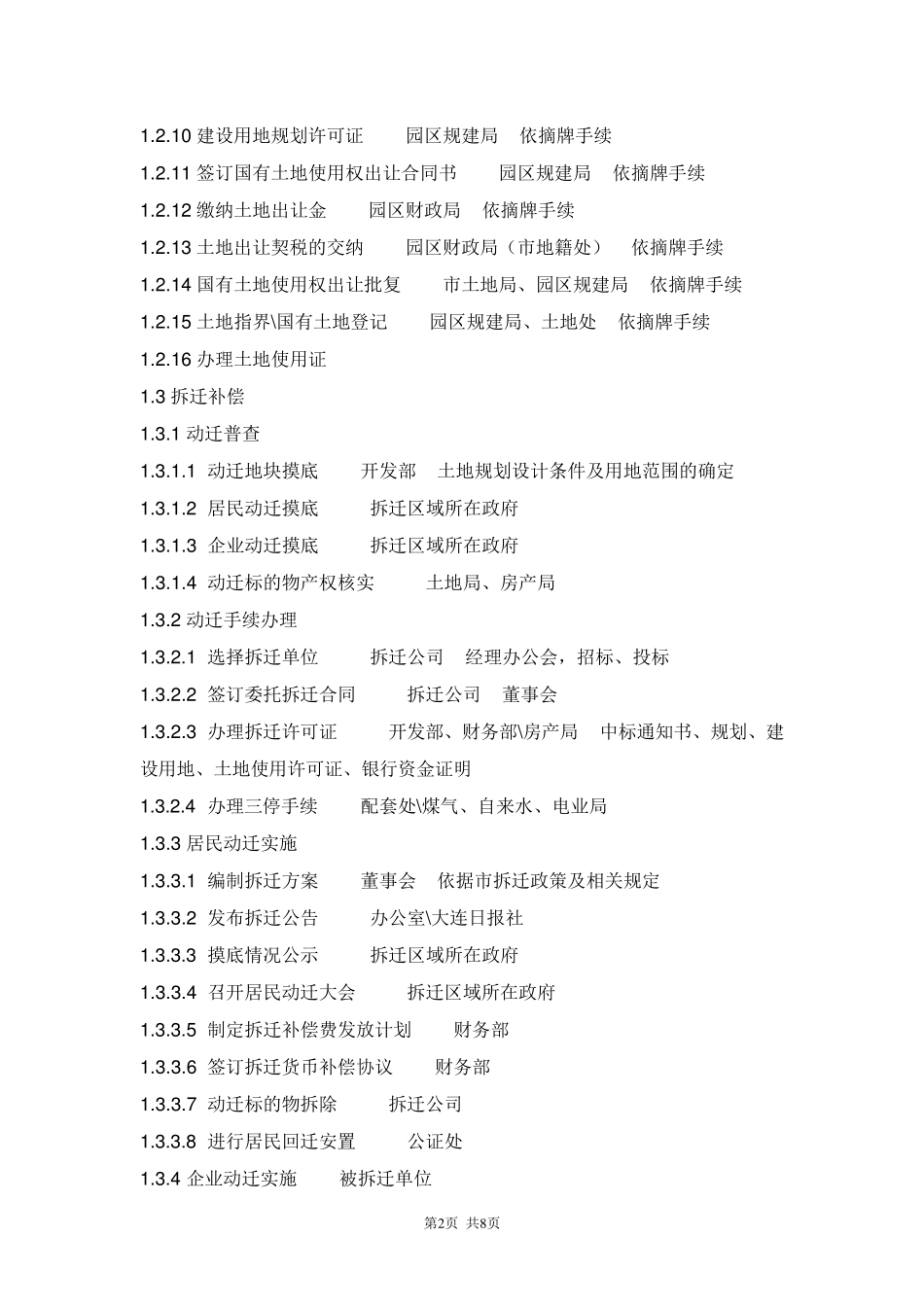 1.2.10 建设用地规划许可证　园区规建局　依摘牌手续
1.2.11 签订国有土地使用权出让合同书　园区规建局　依摘牌手续
1.2.12 缴纳土地出让金　园区财政局　依摘牌手续
1.2.13 土地出让契税的交纳　园区财政局（市地籍处）　依摘牌手续
1.2.14 国有土地使用权出让批复　市土地局、园区规建局　依摘牌手续
1.2.15 土地指界\国有土地登记　园区规建局、土地处　依摘牌手续
1.2.16 办理土地使用证
1.3 拆迁补偿
1.3.1 动迁普查
1.3.1.1 动迁地块摸底　开发部　土地规划设计条件及用地范围的确定
1.3.1.2 居民动迁摸底　拆迁区域所在政府
1.3.1.3 企业动迁摸底　拆迁区域所在政府
1.3.1.4 动迁标的物产权核实　土地局、房产局
1.3.2 动迁手续办理
1.3.2.1 选择拆迁单位　拆迁公司　经理办公会，招标、投标
1.3.2.2 签订委托拆迁合同　拆迁公司　董事会
1.3.2.3 办理拆迁许可证　开发部、财务部\房产局　中标通知书、规划、建设用地、土地使用许可证、银行资金证明
1.3.2.4 办理三停手续　配套处\煤气、自来水、电业局
1.3.3 居民动迁实施
1.3.3.1 编制拆迁方案　董事会　依据市拆迁政策及相关规定
1.3.3.2 发布拆迁公告　办公室\大连日报社
1.3.3.3 摸底情况公示　拆迁区域所在政府
1.3.3.4 召开居民动迁大会　拆迁区域所在政府
1.3.3.5 制定拆迁补偿费发放计划　财务部
1.3.3.6 签订拆迁货币补偿协议　财务部
1.3.3.7 动迁标的物拆除　拆迁公司
1.3.3.8 进行居民回迁安置　公证处
1.3.4 企业动迁实施　被拆迁单位

第2页 共8页